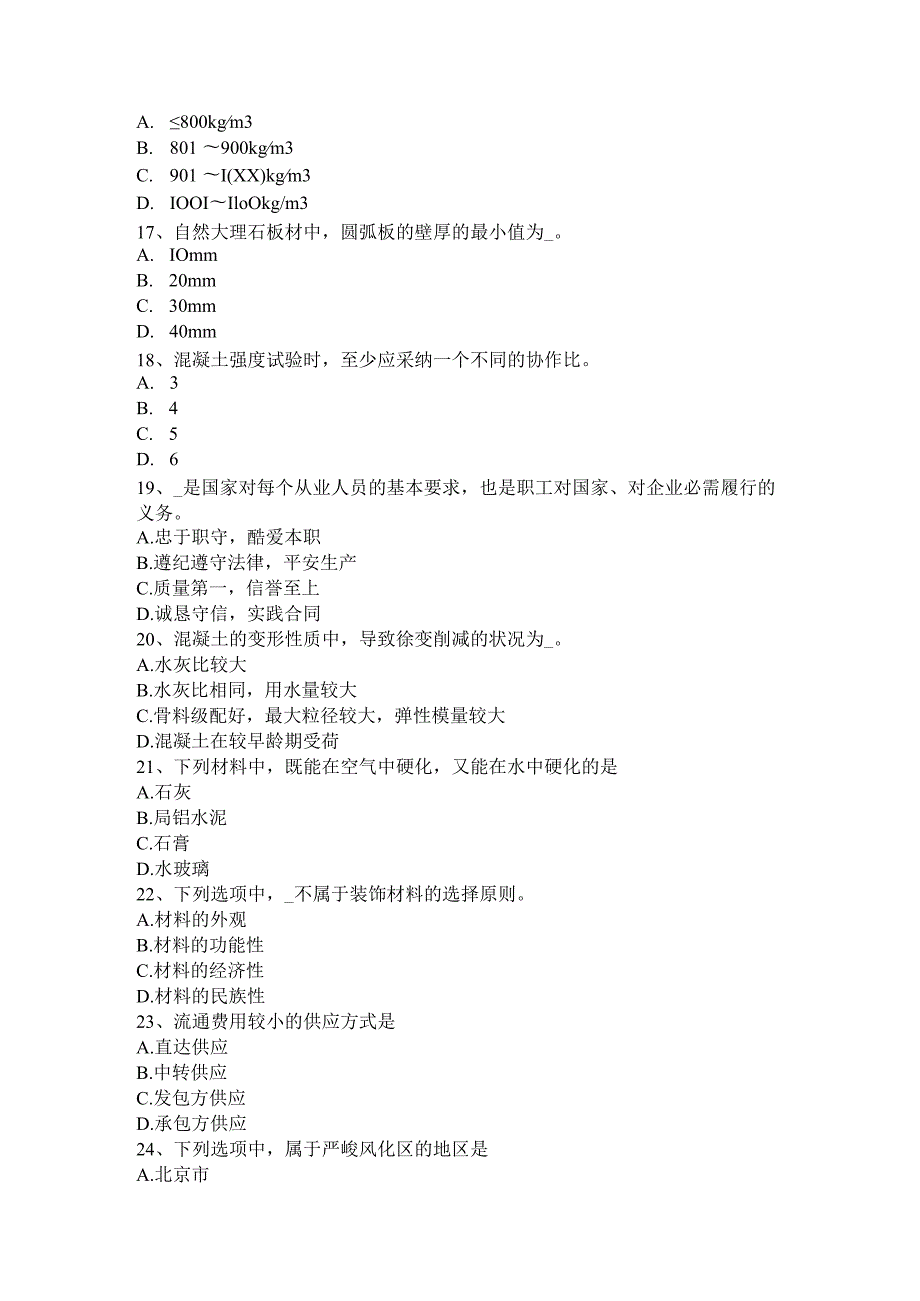 A. ≤800kg/m3
B. 801 ～900kg/m3
C. 901 ～I(XX)kg/m3
D. IOOI～IloOkg/m3
17、自然大理石板材中，圆弧板的壁厚的最小值为_。
A. IOmm
B. 20mm
C. 30mm
D. 40mm
18、混凝土强度试验时，至少应采纳一个不同的协作比。
A. 3
B. 4
C. 5
D. 6
19、_是国家对每个从业人员的基本要求，也是职工对国家、对企业必需履行的义务。
A.忠于职守，酷爱本职
B.遵纪遵守法律，平安生产
C.质量第一，信誉至上
D.诚恳守信，实践合同
20、混凝土的变形性质中，导致徐变削减的状况为_。
A.水灰比较大
B.水灰比相同，用水量较大
C.骨料级配好，最大粒径较大，弹性模量较大
D.混凝土在较早龄期受荷
21、下列材料中，既能在空气中硬化，又能在水中硬化的是
A.石灰
B.局铝水泥
C.石膏
D.水玻璃
22、下列选项中，_不属于装饰材料的选择原则。
A.材料的外观
B.材料的功能性
C.材料的经济性
D.材料的民族性
23、流通费用较小的供应方式是
A.直达供应
B.中转供应
C.发包方供应
D.承包方供应
24、下列选项中，属于严峻风化区的地区是
A.北京市